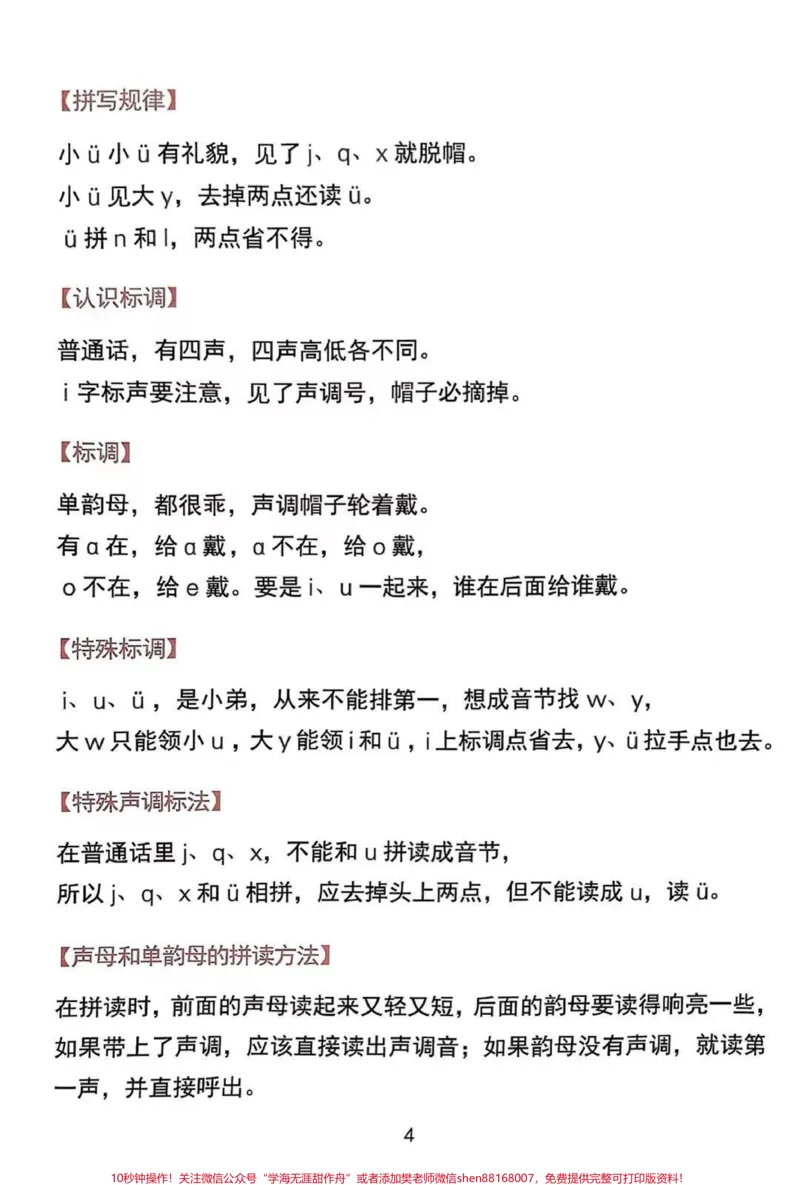 【拼写规律】

小ü小ü有礼貌，见了j、q、x就脱帽。
小ü见大y，去掉两点还读ü。
ü拼n和l，两点省不得。

【认识标调】

普通话，有四声，四声高低各不同。
i字标声要注意，见了声调号，帽子必摘掉。

【标调】

单韵母，都很乖，声调帽子轮着戴。
有ɑ在，给ɑ戴，ɑ不在，给o戴，
o不在，给e戴。要是i、u一起来，谁在后面给谁戴。

【特殊标调】

i、u、ü，是小弟，从来不能排第一，想成音节找w、y，
大w只能领小u，大y能领i和ü，i上标调点省去，y、ü拉手点也去。

【特殊声调标法】

在普通话里j、q、x，不能和u拼读成音节，
所以j、q、x和ü相拼，应去掉头上两点，但不能读成u，读ü。

【声母和单韵母的拼读方法】

在拼读时，前面的声母读起来又轻又短，后面的韵母要读得响亮一些，如果带上了声调，应该直接读出声调音；如果韵母没有声调，就读第一声，并直接呼出。

4

10秒钟操作！关注微信公众号“学海无涯甜作舟”或者添加樊老师微信shen88168007，免费提供完整可打印版资料！